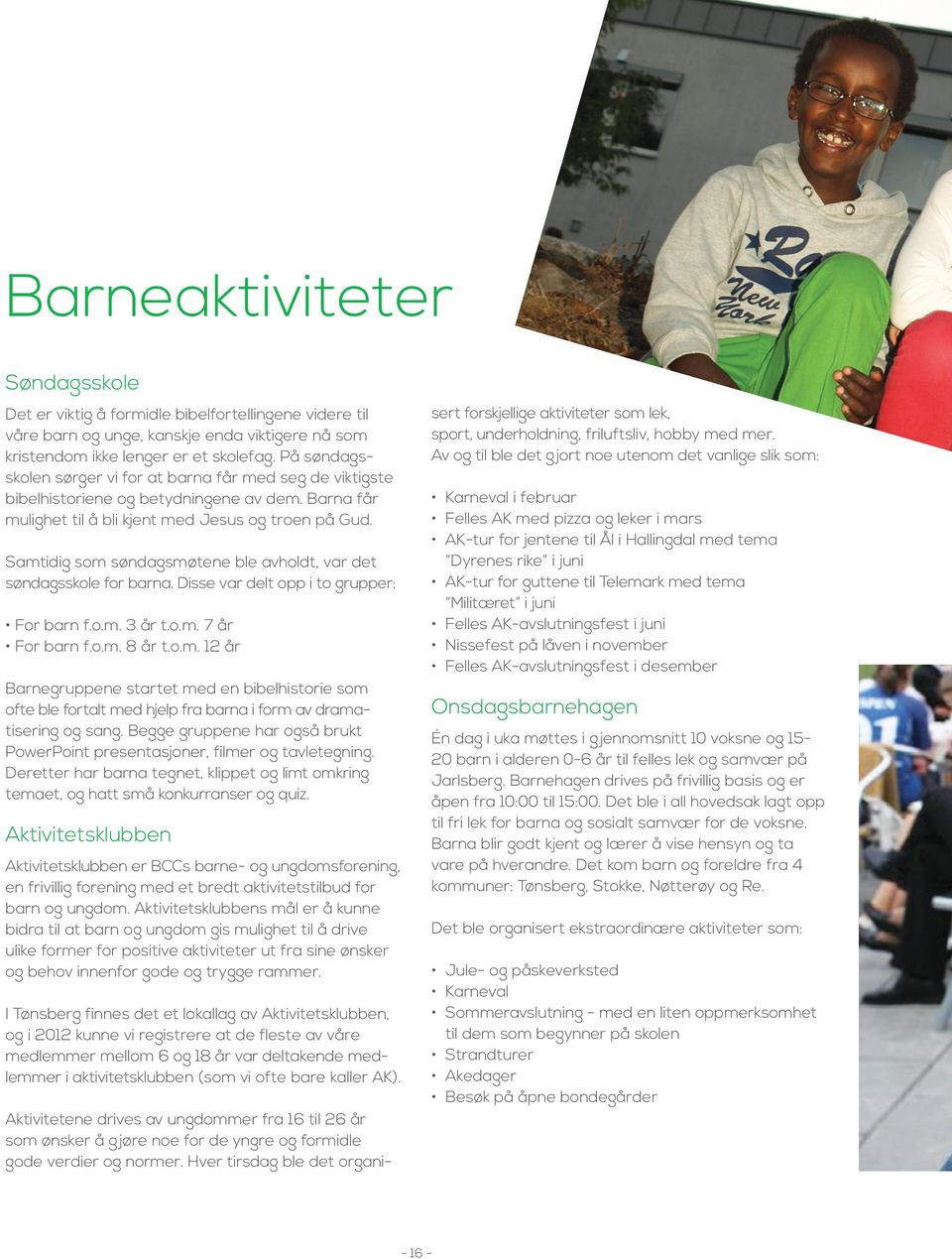 Barneaktiviteter

Søndagsskole

Det er viktig å formidle bibelfortellingene videre til våre barn og unge, kanskje enda viktigere nå som kristendom ikke lenger er et skolefag. På søndagsskolen sørger vi for at barna får med seg de viktigste bibelhistoriene og betydningene av dem. Barna får mulighet til å bli kjent med Jesus og troen på Gud.

Samtidig som søndagsmøtene ble avholdt, var det søndagsskole for barna. Disse var delt opp i to grupper:

• For barn f.o.m. 3 år t.o.m. 7 år
• For barn f.o.m. 8 år t.o.m. 12 år

Barnegruppene startet med en bibelhistorie som ofte ble fortalt med hjelp fra barna i form av dramatisering og sang. Begge gruppene har også brukt PowerPoint presentasjoner, filmer og tavletegning. Deretter har barna tegnet, klippet og limt omkring temaet, og hatt små konkurranser og quiz.

Aktivitetsklubben

Aktivitetsklubben er BCCs barne- og ungdomsforening, en frivillig forening med et bredt aktivitetstilbud for barn og ungdom. Aktivitetsklubbens mål er å kunne bidra til at barn og ungdom gis mulighet til å drive ulike former for positive aktiviteter ut fra sine ønsker og behov innenfor gode og trygge rammer.

I Tønsberg finnes det et lokallag av Aktivitetsklubben, og i 2012 kunne vi registrere at de fleste av våre medlemmer mellom 6 og 18 år var deltakende medlemmer i aktivitetsklubben (som vi ofte bare kaller AK).

Aktivitetene drives av ungdommer fra 16 til 26 år som ønsker å gjøre noe for de yngre og formidle gode verdier og normer. Hver tirsdag ble det organisert forskjellige aktiviteter som lek, sport, underholdning, friluftsliv, hobby med mer. Av og til ble det gjort noe utenom det vanlige slik som:

• Karneval i februar
• Felles AK med pizza og leker i mars
• AK-tur for jentene til Ål i Hallingdal med tema "Dyrenes rike" i juni
• AK-tur for guttene til Telemark med tema "Militæret" i juni
• Felles AK-avslutningsfest i juni
• Nissefest på låven i november
• Felles AK-avslutningsfest i desember

Onsdagsbarnehagen

Én dag i uka møttes i gjennomsnitt 10 voksne og 15-20 barn i alderen 0-6 år til felles lek og samvær på Jarlsberg. Barnehagen drives på frivillig basis og er åpen fra 10:00 til 15:00. Det ble i all hovedsak lagt opp til fri lek for barna og sosialt samvær for de voksne. Barna blir godt kjent og lærer å vise hensyn og ta vare på hverandre. Det kom barn og foreldre fra 4 kommuner: Tønsberg, Stokke, Nøtterøy og Re.

Det ble organisert ekstraordinære aktiviteter som:

• Jule- og påskeverksted
• Karneval
• Sommeravslutning - med en liten oppmerksomhet til dem som begynner på skolen
• Strandturer
• Akedager
• Besøk på åpne bondegårder

- 16 -